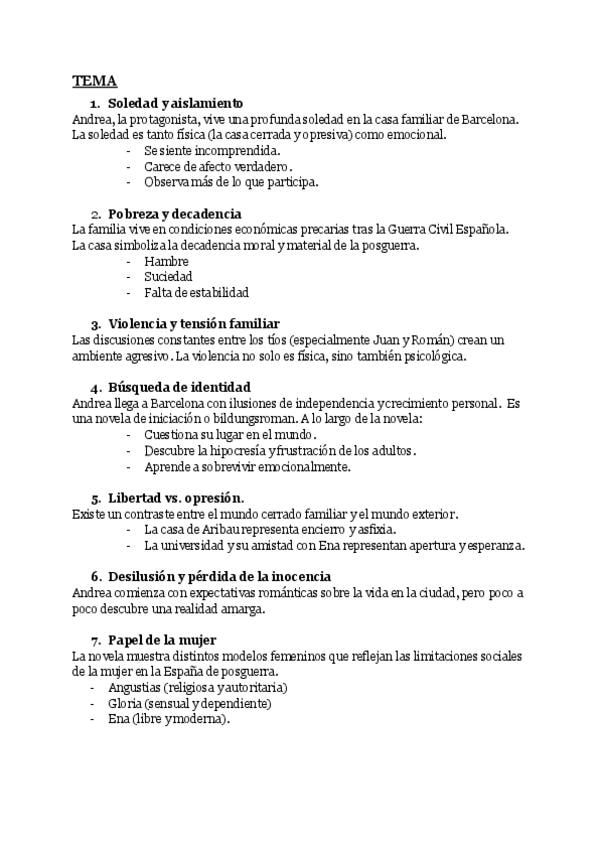 TEMA

1. Soledad y aislamiento
Andrea, la protagonista, vive una profunda soledad en la casa familiar de Barcelona. La soledad es tanto física (la casa cerrada y opresiva) como emocional.
- Se siente incomprendida.
- Carece de afecto verdadero.
- Observa más de lo que participa.

2. Pobreza y decadencia
La familia vive en condiciones económicas precarias tras la Guerra Civil Española. La casa simboliza la decadencia moral y material de la posguerra.
- Hambre
- Suciedad
- Falta de estabilidad

3. Violencia y tensión familiar
Las discusiones constantes entre los tíos (especialmente Juan y Román) crean un ambiente agresivo. La violencia no solo es física, sino también psicológica.

4. Búsqueda de identidad
Andrea llega a Barcelona con ilusiones de independencia y crecimiento personal. Es una novela de iniciación o bildungsroman. A lo largo de la novela:
- Cuestiona su lugar en el mundo.
- Descubre la hipocresía y frustración de los adultos.
- Aprende a sobrevivir emocionalmente.

5. Libertad vs. opresión.
Existe un contraste entre el mundo cerrado familiar y el mundo exterior.
- La casa de Aribau representa encierro y asfixia.
- La universidad y su amistad con Ena representan apertura y esperanza.

6. Desilusión y pérdida de la inocencia
Andrea comienza con expectativas románticas sobre la vida en la ciudad, pero poco a poco descubre una realidad amarga.

7. Papel de la mujer
La novela muestra distintos modelos femeninos que reflejan las limitaciones sociales de la mujer en la España de posguerra.
- Angustias (religiosa y autoritaria)
- Gloria (sensual y dependiente)
- Ena (libre y moderna).